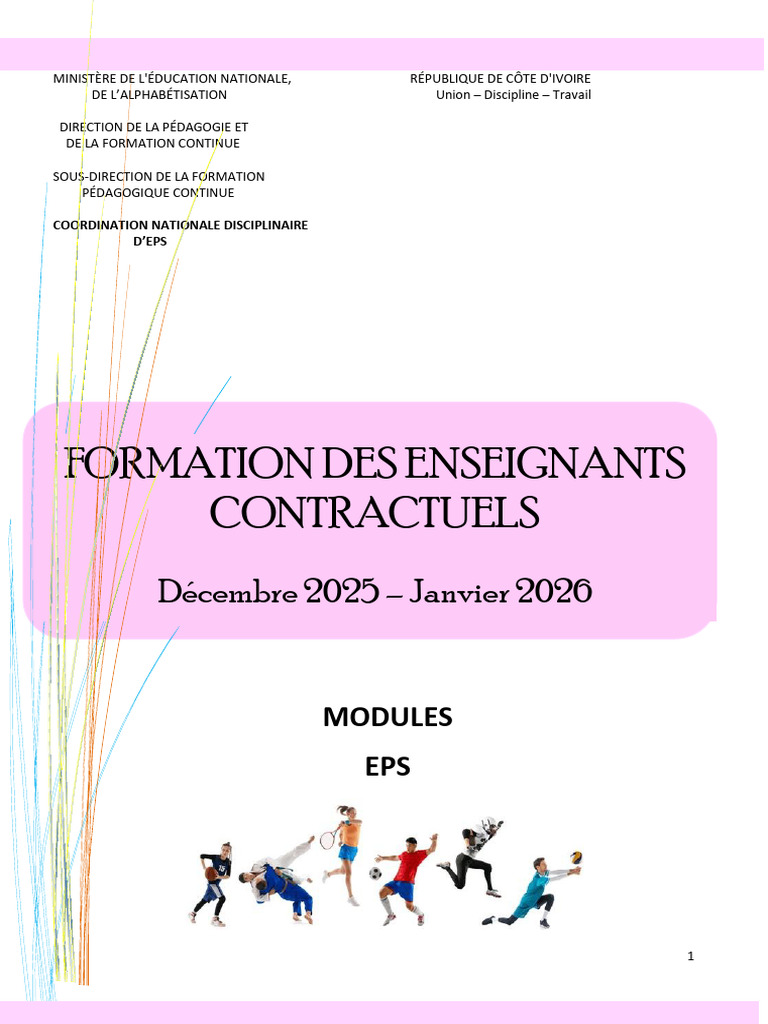 MINISTÈRE DE L'ÉDUCATION NATIONALE, DE L'ALPHABÉTISATION

DIRECTION DE LA PÉDAGOGIE ET DE LA FORMATION CONTINUE

SOUS-DIRECTION DE LA FORMATION PÉDAGOGIQUE CONTINUE

COORDINATION NATIONALE DISCIPLINAIRE D'EPS

RÉPUBLIQUE DE CÔTE D'IVOIRE
Union – Discipline – Travail

FORMATION DES ENSEIGNANTS CONTRACTUELS

Décembre 2025 – Janvier 2026

MODULES
EPS

1